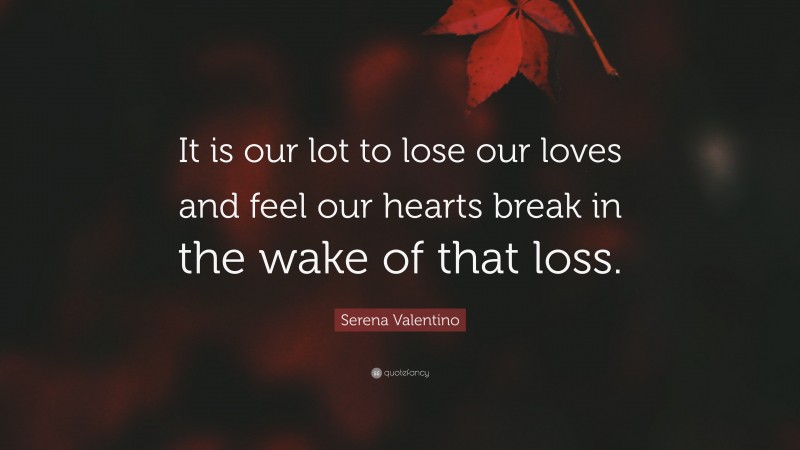 It is our lot to lose our loves and feel our hearts break in the wake of that loss.

Serena Valentino

quotefancy